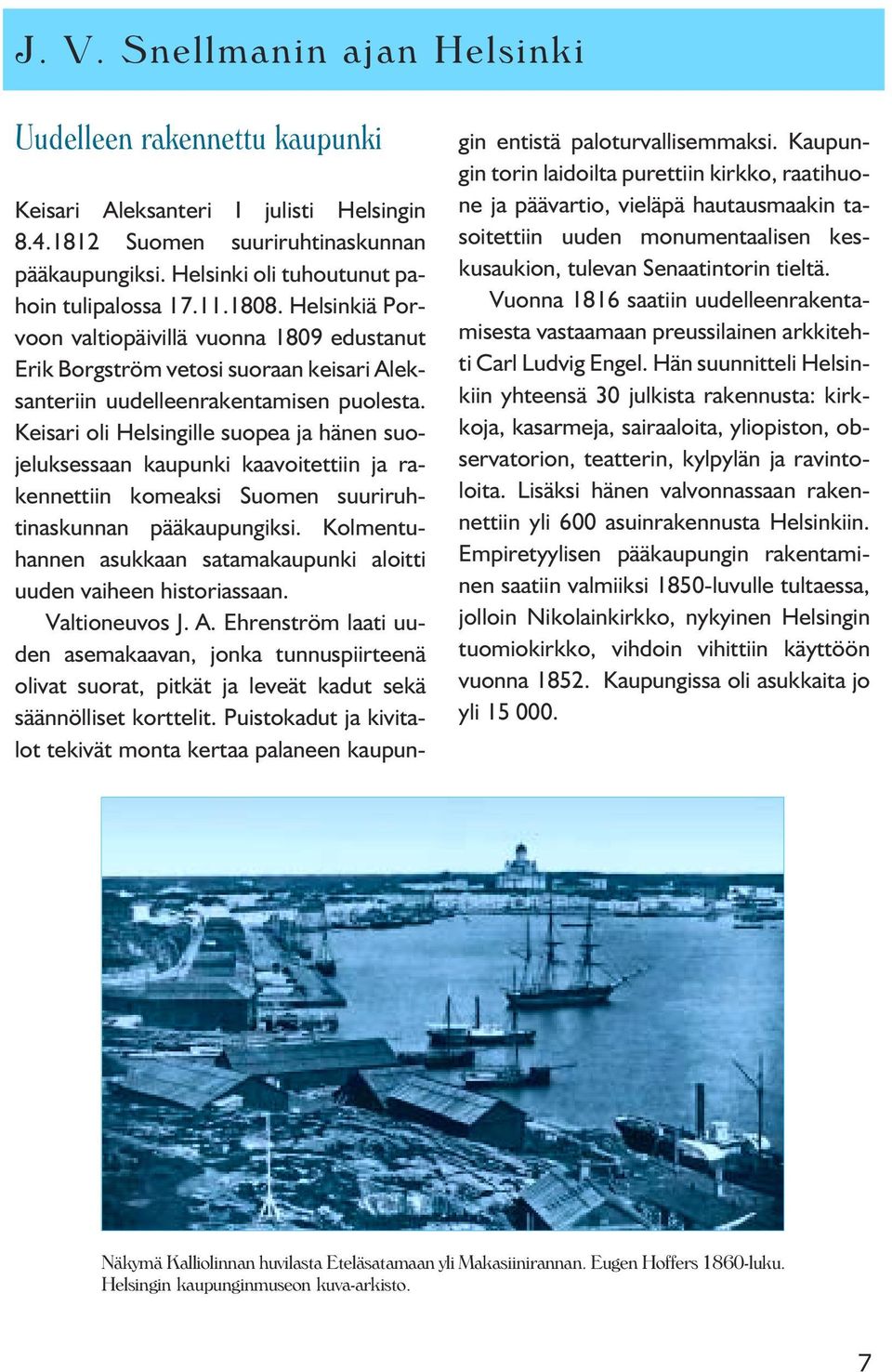 J. V. Snellmanin ajan Helsinki

Uudelleen rakennettu kaupunki

Keisari Aleksanteri I julisti Helsingin 8.4.1812 Suomen suuriruhtinaskunnan pääkaupungiksi. Helsinki oli tuhoutunut pahoin tulipalossa 17.11.1808. Helsinkiä Porvoon valtiopäivillä vuonna 1809 edustanut Erik Borgström vetosi suoraan keisari Aleksanteriin uudelleenrakentamisen puolesta. Keisari oli Helsingille suopea ja hänen suojeluksessaan kaupunki kaavoitettiin ja rakennettiin komeaksi Suomen suuriruhtinaskunnan pääkaupungiksi. Kolmentuhannen asukkaan satamakaupunki aloitti uuden vaiheen historiassaan.

Valtioneuvos J. A. Ehrenström laati uuden asemakaavan, jonka tunnuspiirteenä olivat suorat, pitkät ja leveät kadut sekä säännölliset korttelit. Puistokadut ja kivitalot tekivät monta kertaa palaneen kaupungin entistä paloturvallisemmaksi. Kaupungin torin laidoilta purettiin kirkko, raatihuone ja päävartio, vieläpä hautausmaakin tasoitettiin uuden monumentaalisen keskusaukion, tulevan Senaatintorin tieltä.

Vuonna 1816 saatiin uudelleenrakentamisesta vastaamaan preussilainen arkkitehti Carl Ludvig Engel. Hän suunnitteli Helsinkiin yhteensä 30 julkista rakennusta: kirkkoja, kasarmeja, sairaaloita, yliopiston, observatorion, teatterin, kylpylän ja ravintoloita. Lisäksi hänen valvonnassaan rakennettiin yli 600 asuinrakennusta Helsinkiin. Empiretyylisen pääkaupungin rakentaminen saatiin valmiiksi 1850-luvulle tultaessa, jolloin Nikolainkirkko, nykyinen Helsingin tuomiokirkko, vihdoin vihittiin käyttöön vuonna 1852. Kaupungissa oli asukkaita jo yli 15 000.

Näkymä Kalliolinnan huvilasta Eteläsatamaan yli Makasiinirannan. Eugen Hoffers 1860-luku. Helsingin kaupunginmuseon kuva-arkisto.

7